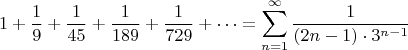 $1 + \frac{1}{9} + \frac{1}{45} + \frac{1}{189} + \frac{1}{729} + \cdots = \sum_{n=1}^{\infty} \frac{1}{(2n-1) \cdot 3^{n-1}}$